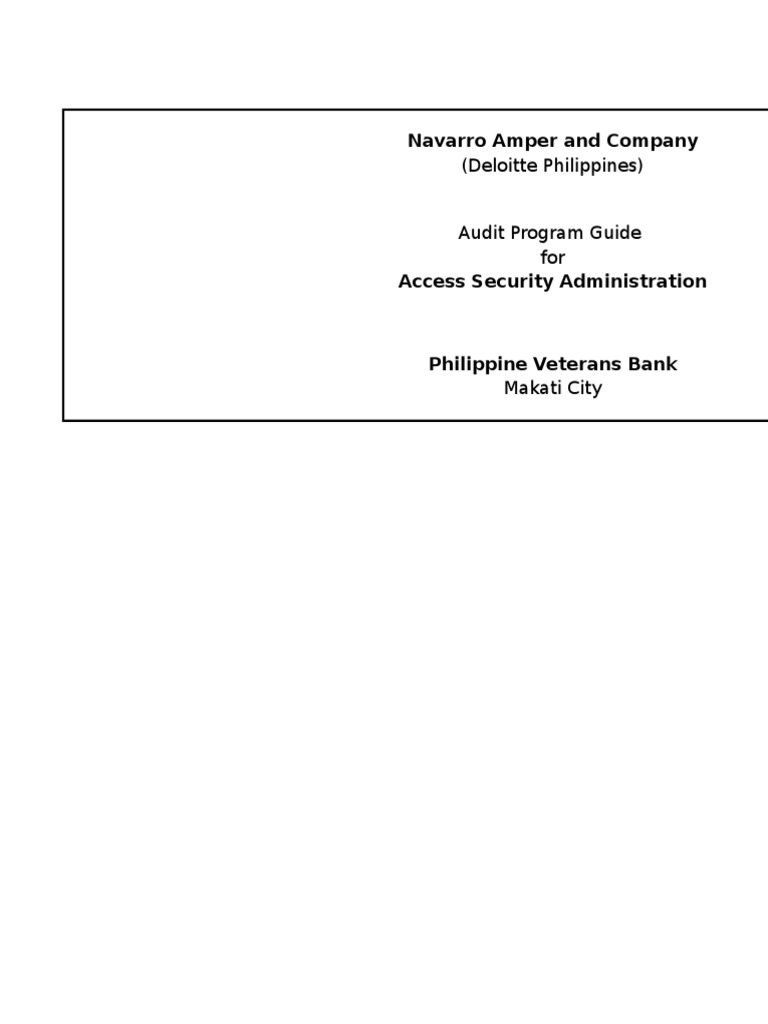 Navarro Amper and Company
(Deloitte Philippines)

Audit Program Guide
for
Access Security Administration

Philippine Veterans Bank
Makati City